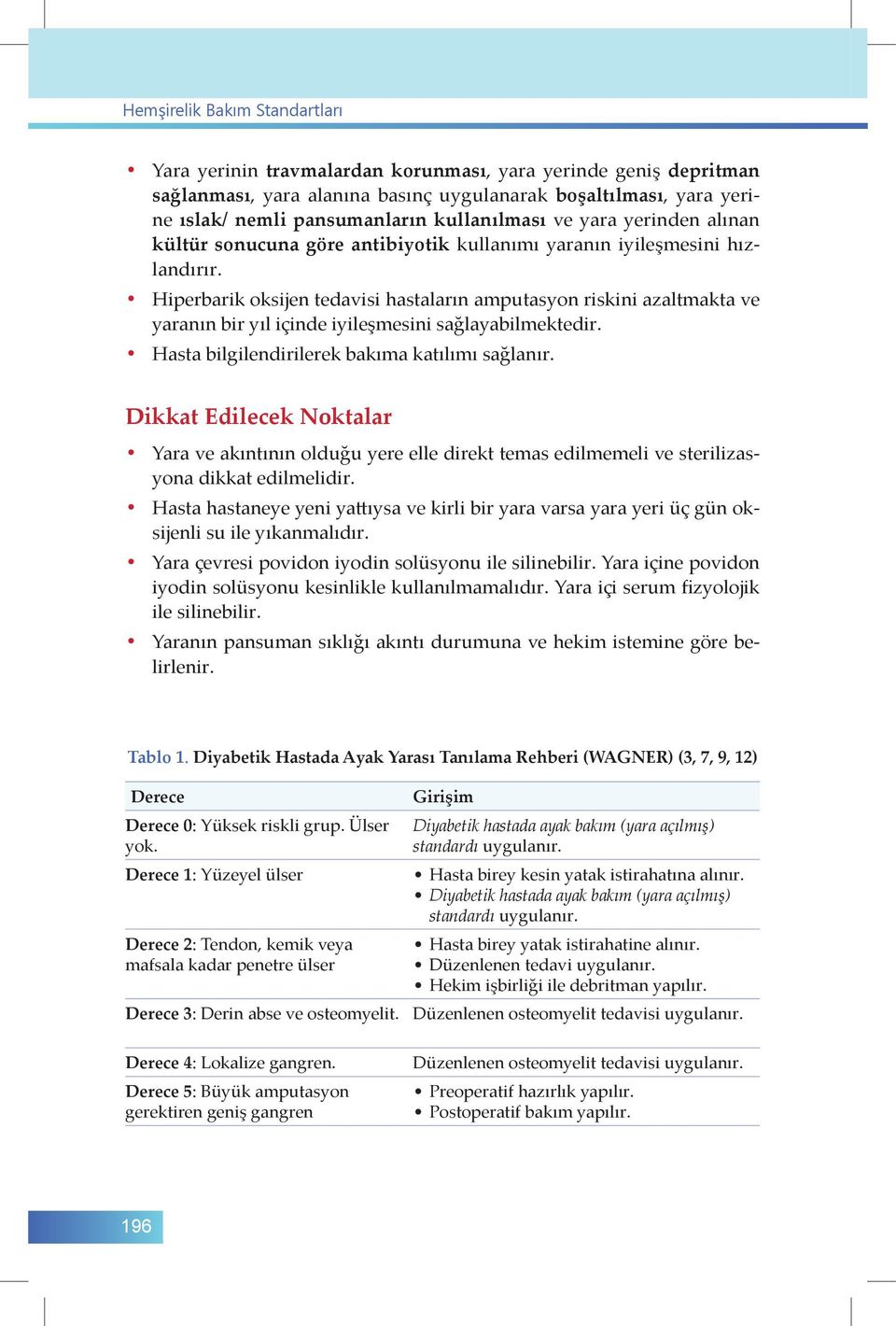 Hemşirelik Bakım Standartları

• Yara yerinin travmalardan korunması, yara yerinde geniş depritman sağlanması, yara alanına basınç uygulanarak boşaltılması, yara yerine ıslak/ nemli pansumanların kullanılması ve yara yerinden alınan kültür sonucuna göre antibiyotik kullanımı yaranın iyileşmesini hızlandırır.
• Hiperbarik oksijen tedavisi hastaların amputasyon riskini azaltmakta ve yaranın bir yıl içinde iyileşmesini sağlayabilmektedir.
• Hasta bilgilendirilerek bakıma katılımı sağlanır.

Dikkat Edilecek Noktalar

• Yara ve akıntının olduğu yere elle direkt temas edilmemeli ve sterilizasyona dikkat edilmelidir.
• Hasta hastaneye yeni yattıysa ve kirli bir yara varsa yara yeri üç gün oksijenli su ile yıkanmalıdır.
• Yara çevresi povidon iyodin solüsyonu ile silinebilir. Yara içine povidon iyodin solüsyonu kesinlikle kullanılmamalıdır. Yara içi serum fizyolojik ile silinebilir.
• Yaranın pansuman sıklığı akıntı durumuna ve hekim istemine göre belirlenir.

Tablo 1. Diyabetik Hastada Ayak Yarası Tanılama Rehberi (WAGNER) (3, 7, 9, 12)

| Derece | Girişim |
|---|---|
| Derece 0: Yüksek riskli grup. Ülser yok. | Diyabetik hastada ayak bakım (yara açılmış) standardı uygulanır. |
| Derece 1: Yüzeyel ülser | • Hasta birey kesin yatak istirahatına alınır. • Diyabetik hastada ayak bakım (yara açılmış) standardı uygulanır. |
| Derece 2: Tendon, kemik veya mafsala kadar penetre ülser | • Hasta birey yatak istirahatine alınır. • Düzenlenen tedavi uygulanır. • Hekim işbirliği ile debritman yapılır. |
| Derece 3: Derin abse ve osteomyelit. | Düzenlenen osteomyelit tedavisi uygulanır. |
| Derece 4: Lokalize gangren. | Düzenlenen osteomyelit tedavisi uygulanır. |
| Derece 5: Büyük amputasyon gerektiren geniş gangren | • Preoperatif hazırlık yapılır. • Postoperatif bakım yapılır. |

196